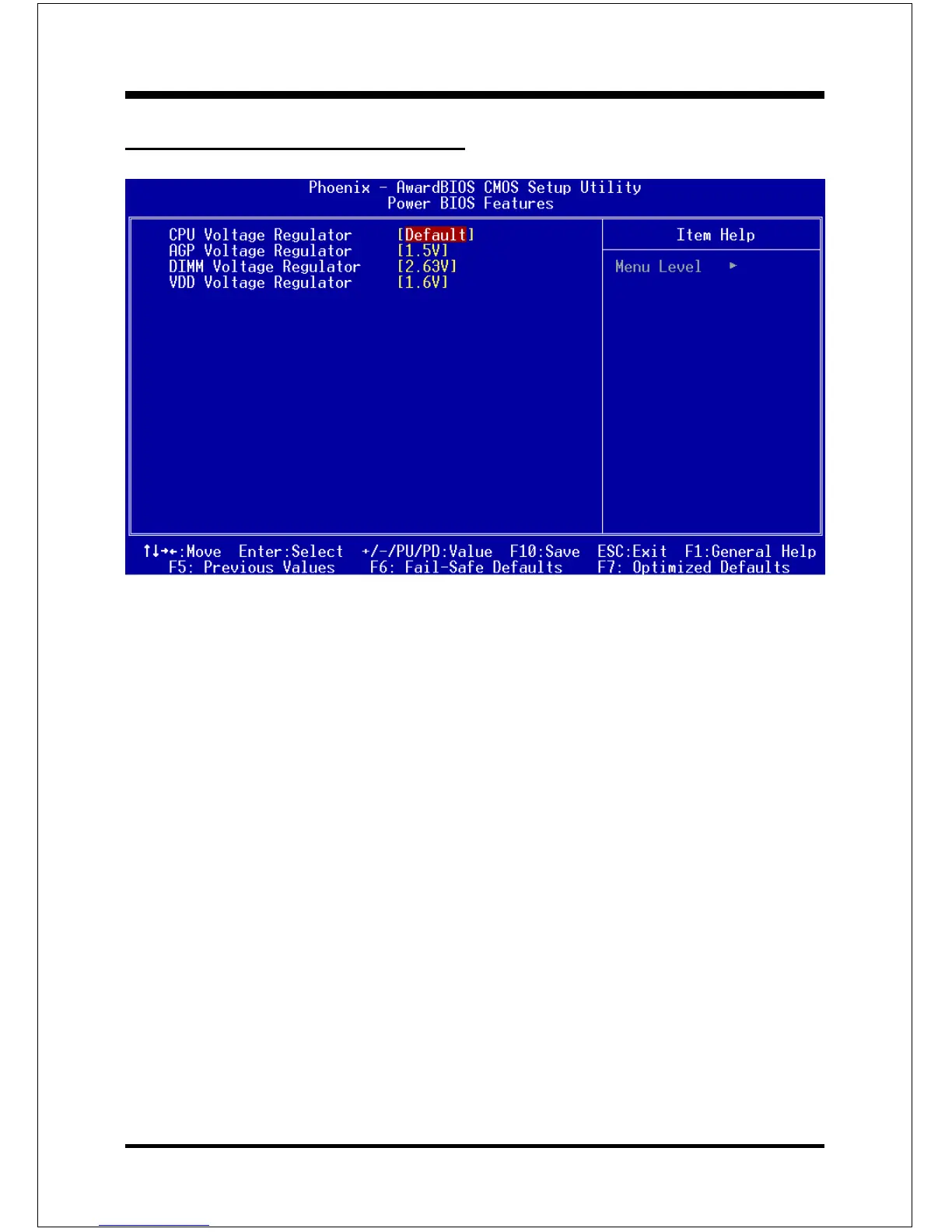 Phoenix - AwardBIOS CMOS Setup Utility
Power BIOS Features

CPU Voltage Regulator [Default]
AGP Voltage Regulator [1.5V]
DIMM Voltage Regulator [2.63V]
VDD Voltage Regulator [1.6V]

Item Help

Menu Level ►

↑↓→←:Move Enter:Select +/-/PU/PD:Value F10:Save ESC:Exit F1:General Help
F5: Previous Values F6: Fail-Safe Defaults F7: Optimized Defaults